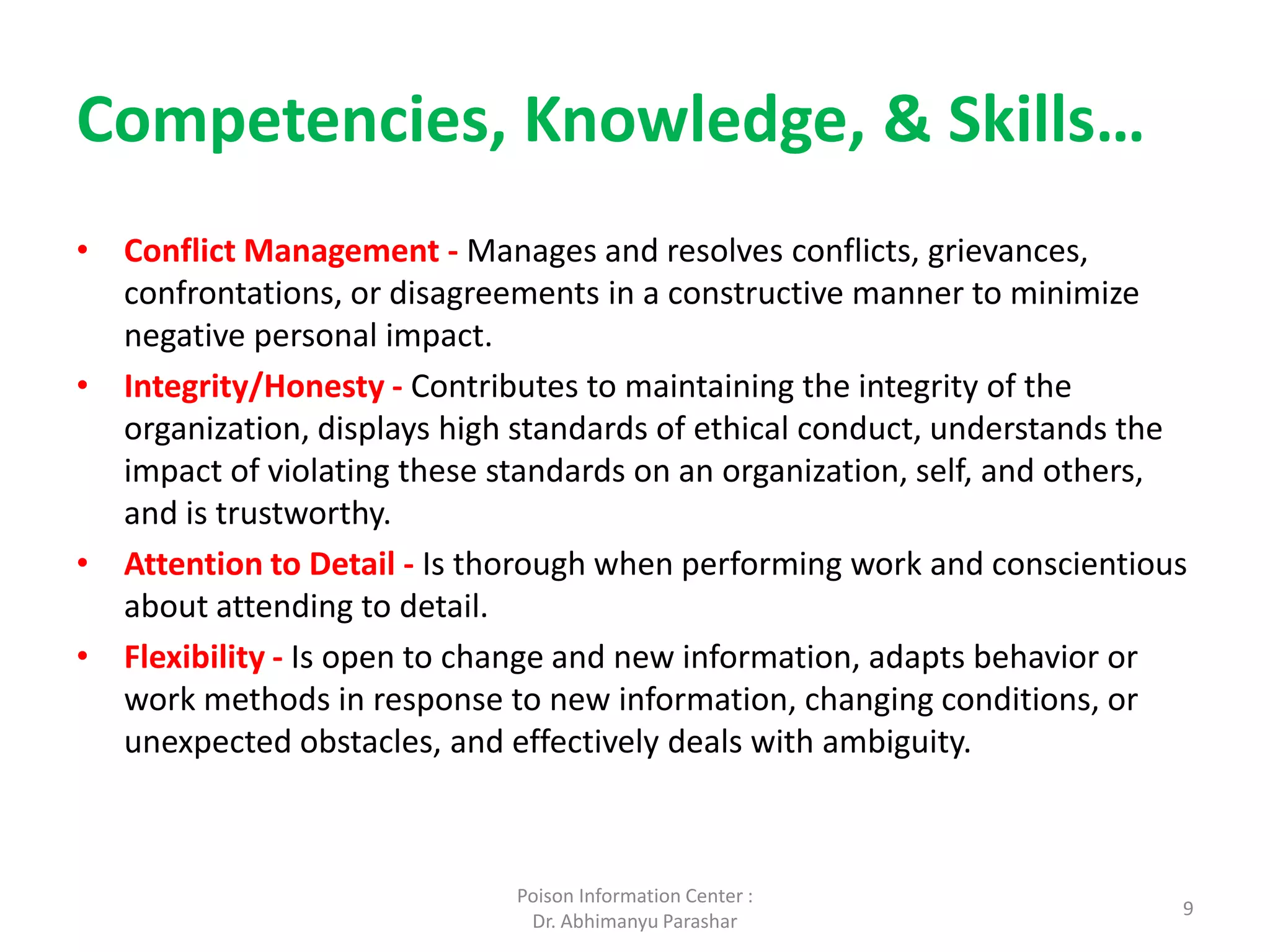 Competencies, Knowledge, & Skills…

• Conflict Management - Manages and resolves conflicts, grievances, confrontations, or disagreements in a constructive manner to minimize negative personal impact.
• Integrity/Honesty - Contributes to maintaining the integrity of the organization, displays high standards of ethical conduct, understands the impact of violating these standards on an organization, self, and others, and is trustworthy.
• Attention to Detail - Is thorough when performing work and conscientious about attending to detail.
• Flexibility - Is open to change and new information, adapts behavior or work methods in response to new information, changing conditions, or unexpected obstacles, and effectively deals with ambiguity.

Poison Information Center : Dr. Abhimanyu Parashar

9